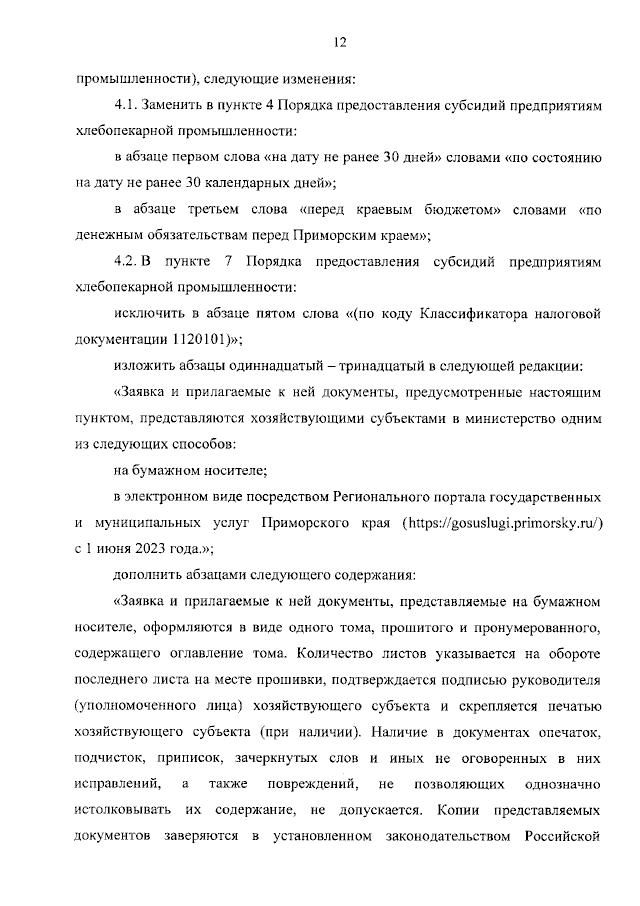 12

промышленности), следующие изменения:

4.1. Заменить в пункте 4 Порядка предоставления субсидий предприятиям хлебопекарной промышленности:

в абзаце первом слова «на дату не ранее 30 дней» словами «по состоянию на дату не ранее 30 календарных дней»;

в абзаце третьем слова «перед краевым бюджетом» словами «по денежным обязательствам перед Приморским краем»;

4.2. В пункте 7 Порядка предоставления субсидий предприятиям хлебопекарной промышленности:

исключить в абзаце пятом слова «(по коду Классификатора налоговой документации 1120101)»;

изложить абзацы одиннадцатый – тринадцатый в следующей редакции:

«Заявка и прилагаемые к ней документы, предусмотренные настоящим пунктом, представляются хозяйствующими субъектами в министерство одним из следующих способов:

на бумажном носителе;

в электронном виде посредством Регионального портала государственных и муниципальных услуг Приморского края (https://gosuslugi.primorsky.ru/) с 1 июня 2023 года.»;

дополнить абзацами следующего содержания:

«Заявка и прилагаемые к ней документы, представляемые на бумажном носителе, оформляются в виде одного тома, прошитого и пронумерованного, содержащего оглавление тома. Количество листов указывается на обороте последнего листа на месте прошивки, подтверждается подписью руководителя (уполномоченного лица) хозяйствующего субъекта и скрепляется печатью хозяйствующего субъекта (при наличии). Наличие в документах опечаток, подчисток, приписок, зачеркнутых слов и иных не оговоренных в них исправлений, а также повреждений, не позволяющих однозначно истолковывать их содержание, не допускается. Копии представляемых документов заверяются в установленном законодательством Российской